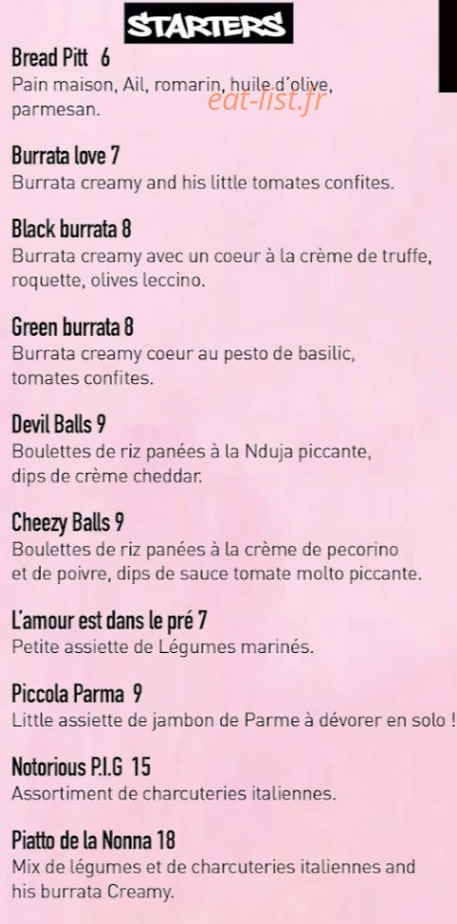 STARTERS

Bread Pitt 6
Pain maison, Ail, romarin, huile d'olive, parmesan.

eat-list.fr

Burrata love 7
Burrata creamy and his little tomates confites.

Black burrata 8
Burrata creamy avec un coeur à la crème de truffe, roquette, olives leccino.

Green burrata 8
Burrata creamy coeur au pesto de basilic, tomates confites.

Devil Balls 9
Boulettes de riz panées à la Nduja piccante, dips de crème cheddar.

Cheezy Balls 9
Boulettes de riz panées à la crème de pecorino et de poivre, dips de sauce tomate molto piccante.

L'amour est dans le pré 7
Petite assiette de Légumes marinés.

Piccola Parma 9
Little assiette de jambon de Parme à dévorer en solo !

Notorious P.I.G 15
Assortiment de charcuteries italiennes.

Piatto de la Nonna 18
Mix de légumes et de charcuteries italiennes and his burrata Creamy.